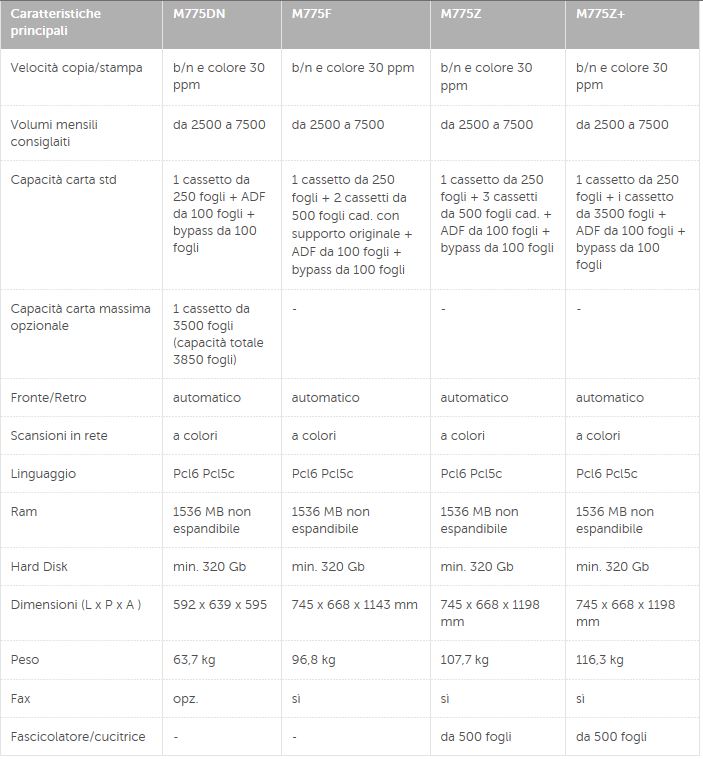 | Caratteristiche principali | M775DN | M775F | M775Z | M775Z+ |
|---|---|---|---|---|
| Velocità copia/stampa | b/n e colore 30 ppm | b/n e colore 30 ppm | b/n e colore 30 ppm | b/n e colore 30 ppm |
| Volumi mensili consiglaiti | da 2500 a 7500 | da 2500 a 7500 | da 2500 a 7500 | da 2500 a 7500 |
| Capacità carta std | 1 cassetto da 250 fogli + ADF da 100 fogli + bypass da 100 fogli | 1 cassetto da 250 fogli + 2 cassetti da 500 fogli cad. con supporto originale + ADF da 100 fogli + bypass da 100 fogli | 1 cassetto da 250 fogli + 3 cassetti da 500 fogli cad. + ADF da 100 fogli + bypass da 100 fogli | 1 cassetto da 250 fogli + i cassetto da 3500 fogli + ADF da 100 fogli + bypass da 100 fogli |
| Capacità carta massima opzionale | 1 cassetto da 3500 fogli (capacità totale 3850 fogli) | - | - | - |
| Fronte/Retro | automatico | automatico | automatico | automatico |
| Scansioni in rete | a colori | a colori | a colori | a colori |
| Linguaggio | Pcl6 Pcl5c | Pcl6 Pcl5c | Pcl6 Pcl5c | Pcl6 Pcl5c |
| Ram | 1536 MB non espandibile | 1536 MB non espandibile | 1536 MB non espandibile | 1536 MB non espandibile |
| Hard Disk | min. 320 Gb | min. 320 Gb | min. 320 Gb | min. 320 Gb |
| Dimensioni (L x P x A ) | 592 x 639 x 595 | 745 x 668 x 1143 mm | 745 x 668 x 1198 mm | 745 x 668 x 1198 mm |
| Peso | 63,7 kg | 96,8 kg | 107,7 kg | 116,3 kg |
| Fax | opz. | si | si | si |
| Fascicolatore/cucitrice | - | - | da 500 fogli | da 500 fogli |